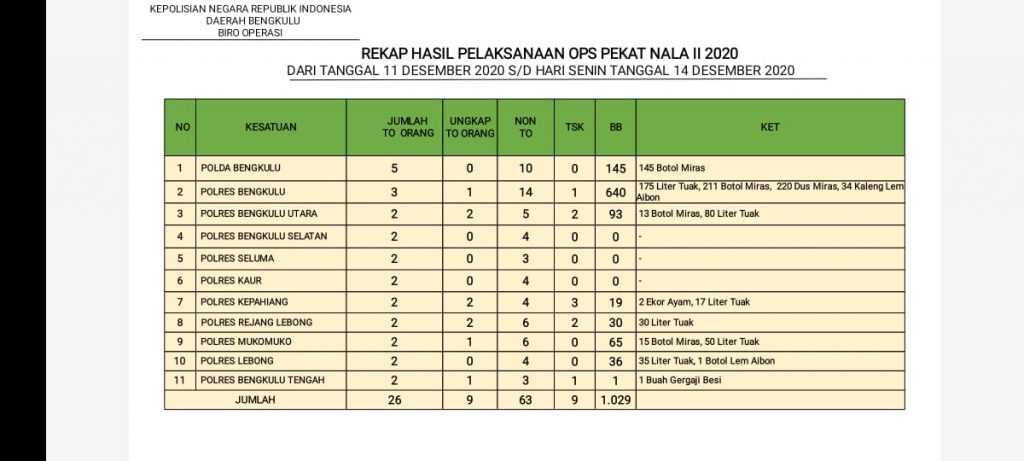 KEPOLISIAN NEGARA REPUBLIK INDONESIA
DAERAH BENGKULU
BIRO OPERASI

REKAP HASIL PELAKSANAAN OPS PEKAT NALA II 2020
DARI TANGGAL 11 DESEMBER 2020 S/D HARI SENIN TANGGAL 14 DESEMBER 2020

| NO | KESATUAN | JUMLAH TO ORANG | UNGKAP TO ORANG | NON TO | TSK | BB | KET |
|---|---|---|---|---|---|---|---|
| 1 | POLDA BENGKULU | 5 | 0 | 10 | 0 | 145 | 145 Botol Miras |
| 2 | POLRES BENGKULU | 3 | 1 | 14 | 1 | 640 | 175 Liter Tuak, 211 Botol Miras, 220 Dus Miras, 34 Kaleng Lem Aibon |
| 3 | POLRES BENGKULU UTARA | 2 | 2 | 5 | 2 | 93 | 13 Botol Miras, 80 Liter Tuak |
| 4 | POLRES BENGKULU SELATAN | 2 | 0 | 4 | 0 | 0 | - |
| 5 | POLRES SELUMA | 2 | 0 | 3 | 0 | 0 | - |
| 6 | POLRES KAUR | 2 | 0 | 4 | 0 | 0 | - |
| 7 | POLRES KEPAHIANG | 2 | 2 | 4 | 3 | 19 | 2 Ekor Ayam, 17 Liter Tuak |
| 8 | POLRES REJANG LEBONG | 2 | 2 | 6 | 2 | 30 | 30 Liter Tuak |
| 9 | POLRES MUKOMUKO | 2 | 1 | 6 | 0 | 65 | 15 Botol Miras, 50 Liter Tuak |
| 10 | POLRES LEBONG | 2 | 0 | 4 | 0 | 36 | 35 Liter Tuak, 1 Botol Lem Aibon |
| 11 | POLRES BENGKULU TENGAH | 2 | 1 | 3 | 1 | 1 | 1 Buah Gergaji Besi |
| | JUMLAH | 26 | 9 | 63 | 9 | 1.029 | |